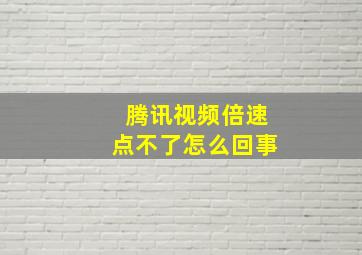 腾讯视频倍速
点不了怎么回事